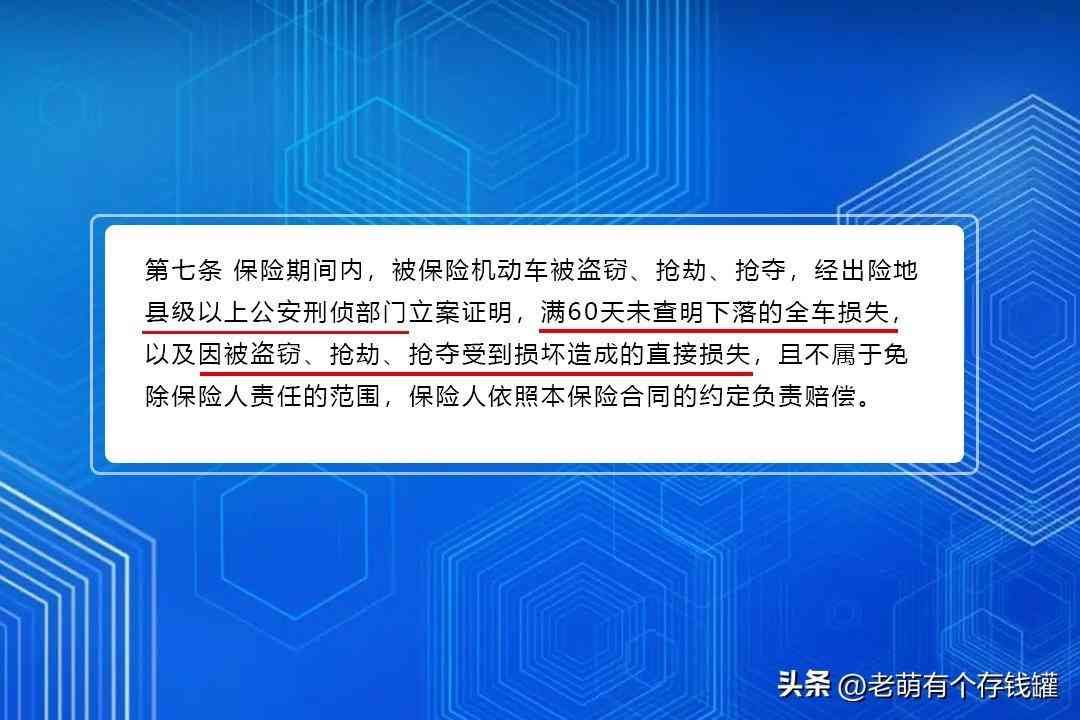 第七条 保险期间内，被保险机动车被盗窃、抢劫、抢夺，经出险地县级以上公安刑侦部门立案证明，满60天未查明下落的全车损失，以及因被盗窃、抢劫、抢夺受到损坏造成的直接损失，且不属于免除保险人责任的范围，保险人依照本保险合同的约定负责赔偿。

头条 @老萌有个存钱罐